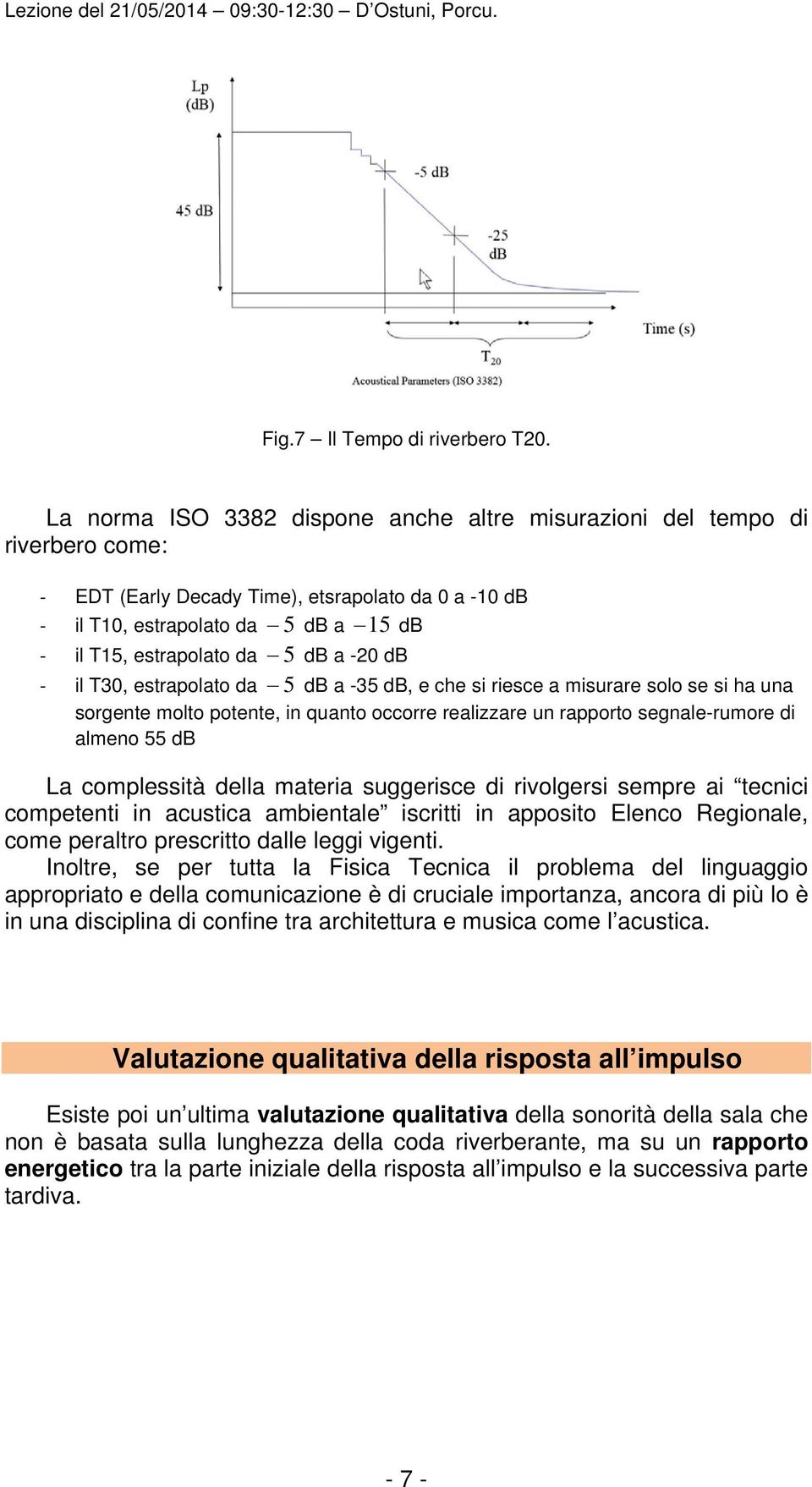 Lezione del 21/05/2014 – 09:30-12:30 – D'Ostuni, Porcu.

Lp
(dB)

45 dB

-5 dB

-25
dB

Time (s)

$T_{20}$

Acoustical Parameters (ISO 3382)

Fig.7 – Il Tempo di riverbero T20.

La norma ISO 3382 dispone anche altre misurazioni del tempo di riverbero come:

- EDT (Early Decady Time), etsrapolato da 0 a -10 dB
- il T10, estrapolato da $-5$ dB a $-15$ dB
- il T15, estrapolato da $-5$ dB a -20 dB
- il T30, estrapolato da $-5$ dB a -35 dB, e che si riesce a misurare solo se si ha una sorgente molto potente, in quanto occorre realizzare un rapporto segnale-rumore di almeno 55 dB

La complessità della materia suggerisce di rivolgersi sempre ai "tecnici competenti in acustica ambientale" iscritti in apposito Elenco Regionale, come peraltro prescritto dalle leggi vigenti.
Inoltre, se per tutta la Fisica Tecnica il problema del linguaggio appropriato e della comunicazione è di cruciale importanza, ancora di più lo è in una disciplina di confine tra architettura e musica come l'acustica.

Valutazione qualitativa della risposta all'impulso

Esiste poi un'ultima valutazione qualitativa della sonorità della sala che non è basata sulla lunghezza della coda riverberante, ma su un rapporto energetico tra la parte iniziale della risposta all'impulso e la successiva parte tardiva.

- 7 -